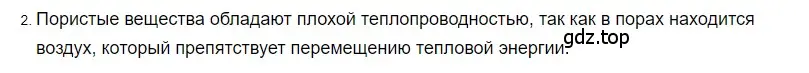 2. Пористые вещества обладают плохой теплопроводностью, так как в порах находится воздух, который препятствует перемещению тепловой энергии.

gdz.top